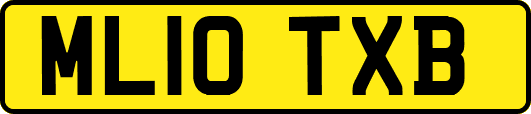 ML10 TXB